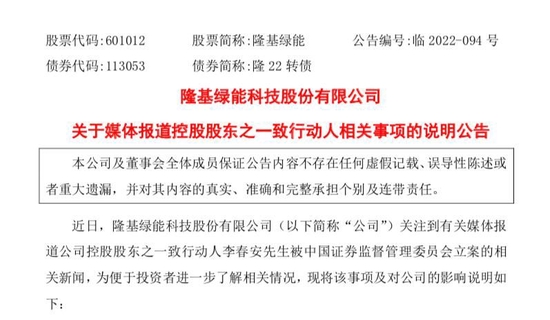 股票代码:601012　　股票简称:隆基绿能　　公告编号:临 2022-094 号
债券代码:113053　　债券简称:隆 22 转债

隆基绿能科技股份有限公司
关于媒体报道控股股东之一致行动人相关事项的说明公告

本公司及董事会全体成员保证公告内容不存在任何虚假记载、误导性陈述或者重大遗漏，并对其内容的真实、准确和完整承担个别及连带责任。

近日，隆基绿能科技股份有限公司（以下简称“公司”）关注到有关媒体报道公司控股股东之一致行动人李春安先生被中国证券监督管理委员会立案的相关新闻，为便于投资者进一步了解相关情况，现将该事项及对公司的影响说明如下：